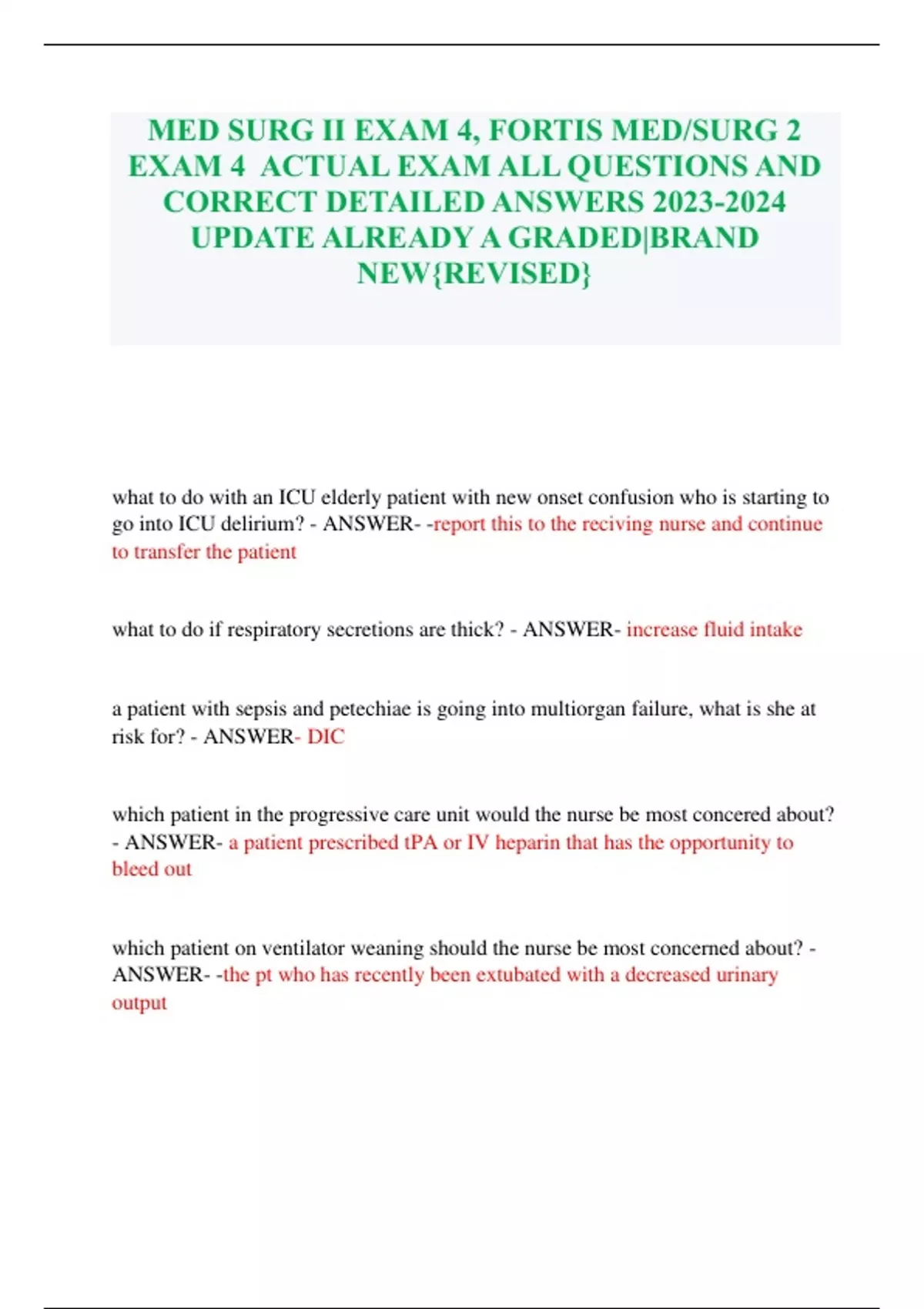 MED SURG II EXAM 4, FORTIS MED/SURG 2 EXAM 4 ACTUAL EXAM ALL QUESTIONS AND CORRECT DETAILED ANSWERS 2023-2024 UPDATE ALREADY A GRADED|BRAND NEW{REVISED}

what to do with an ICU elderly patient with new onset confusion who is starting to go into ICU delirium? - ANSWER- -report this to the reciving nurse and continue to transfer the patient

what to do if respiratory secretions are thick? - ANSWER- increase fluid intake

a patient with sepsis and petechiae is going into multiorgan failure, what is she at risk for? - ANSWER- DIC

which patient in the progressive care unit would the nurse be most concered about? - ANSWER- a patient prescribed tPA or IV heparin that has the opportunity to bleed out

which patient on ventilator weaning should the nurse be most concerned about? - ANSWER- -the pt who has recently been extubated with a decreased urinary output